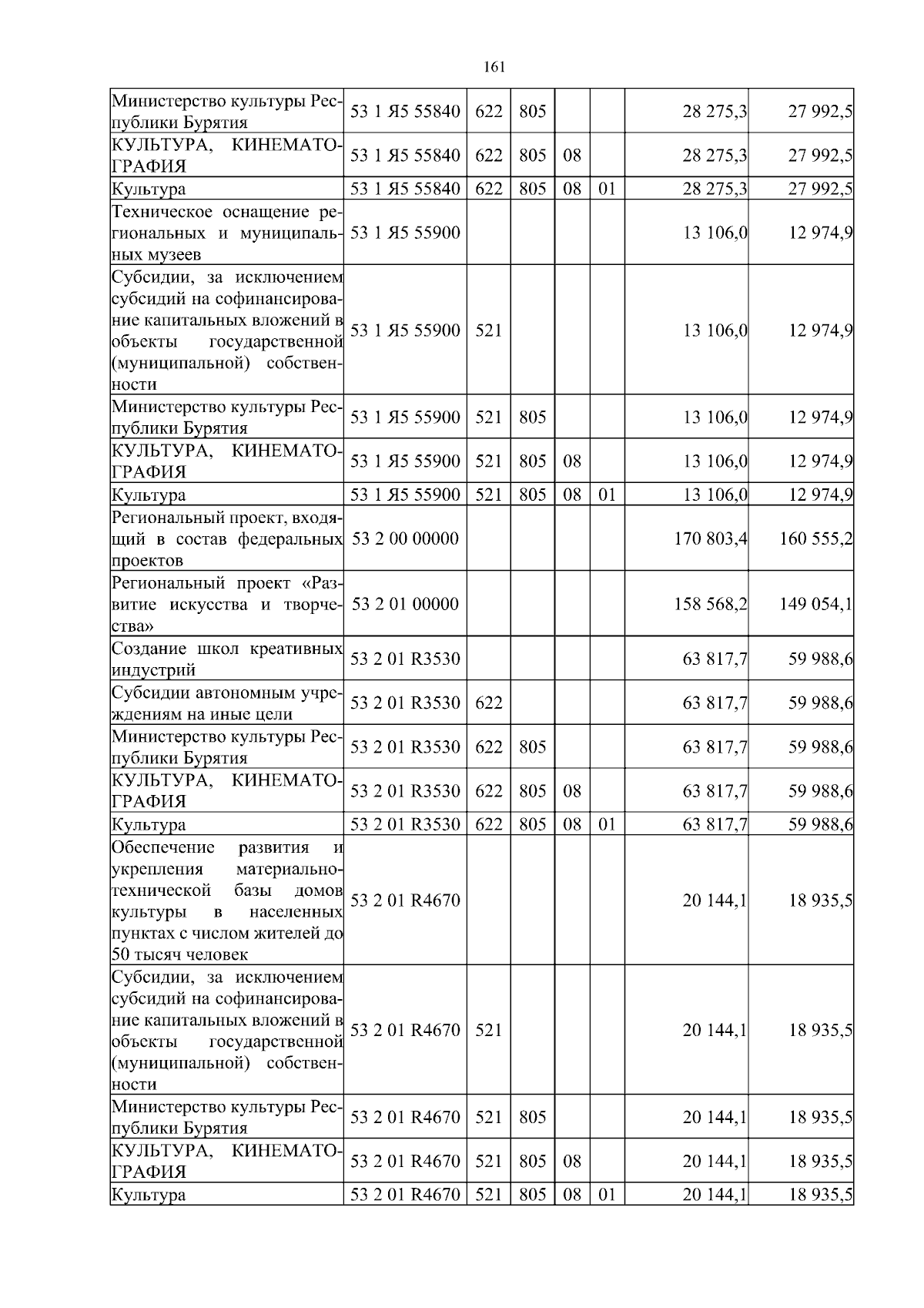 161

| | | | | | | | |
|---|---|---|---|---|---|---|---|
| Министерство культуры Республики Бурятия | 53 1 Я5 55840 | 622 | 805 | | | 28 275,3 | 27 992,5 |
| КУЛЬТУРА, КИНЕМАТОГРАФИЯ | 53 1 Я5 55840 | 622 | 805 | 08 | | 28 275,3 | 27 992,5 |
| Культура | 53 1 Я5 55840 | 622 | 805 | 08 | 01 | 28 275,3 | 27 992,5 |
| Техническое оснащение региональных и муниципальных музеев | 53 1 Я5 55900 | | | | | 13 106,0 | 12 974,9 |
| Субсидии, за исключением субсидий на софинансирование капитальных вложений в объекты государственной (муниципальной) собственности | 53 1 Я5 55900 | 521 | | | | 13 106,0 | 12 974,9 |
| Министерство культуры Республики Бурятия | 53 1 Я5 55900 | 521 | 805 | | | 13 106,0 | 12 974,9 |
| КУЛЬТУРА, КИНЕМАТОГРАФИЯ | 53 1 Я5 55900 | 521 | 805 | 08 | | 13 106,0 | 12 974,9 |
| Культура | 53 1 Я5 55900 | 521 | 805 | 08 | 01 | 13 106,0 | 12 974,9 |
| Региональный проект, входящий в состав федеральных проектов | 53 2 00 00000 | | | | | 170 803,4 | 160 555,2 |
| Региональный проект «Развитие искусства и творчества» | 53 2 01 00000 | | | | | 158 568,2 | 149 054,1 |
| Создание школ креативных индустрий | 53 2 01 R3530 | | | | | 63 817,7 | 59 988,6 |
| Субсидии автономным учреждениям на иные цели | 53 2 01 R3530 | 622 | | | | 63 817,7 | 59 988,6 |
| Министерство культуры Республики Бурятия | 53 2 01 R3530 | 622 | 805 | | | 63 817,7 | 59 988,6 |
| КУЛЬТУРА, КИНЕМАТОГРАФИЯ | 53 2 01 R3530 | 622 | 805 | 08 | | 63 817,7 | 59 988,6 |
| Культура | 53 2 01 R3530 | 622 | 805 | 08 | 01 | 63 817,7 | 59 988,6 |
| Обеспечение развития и укрепления материально-технической базы домов культуры в населенных пунктах с числом жителей до 50 тысяч человек | 53 2 01 R4670 | | | | | 20 144,1 | 18 935,5 |
| Субсидии, за исключением субсидий на софинансирование капитальных вложений в объекты государственной (муниципальной) собственности | 53 2 01 R4670 | 521 | | | | 20 144,1 | 18 935,5 |
| Министерство культуры Республики Бурятия | 53 2 01 R4670 | 521 | 805 | | | 20 144,1 | 18 935,5 |
| КУЛЬТУРА, КИНЕМАТОГРАФИЯ | 53 2 01 R4670 | 521 | 805 | 08 | | 20 144,1 | 18 935,5 |
| Культура | 53 2 01 R4670 | 521 | 805 | 08 | 01 | 20 144,1 | 18 935,5 |